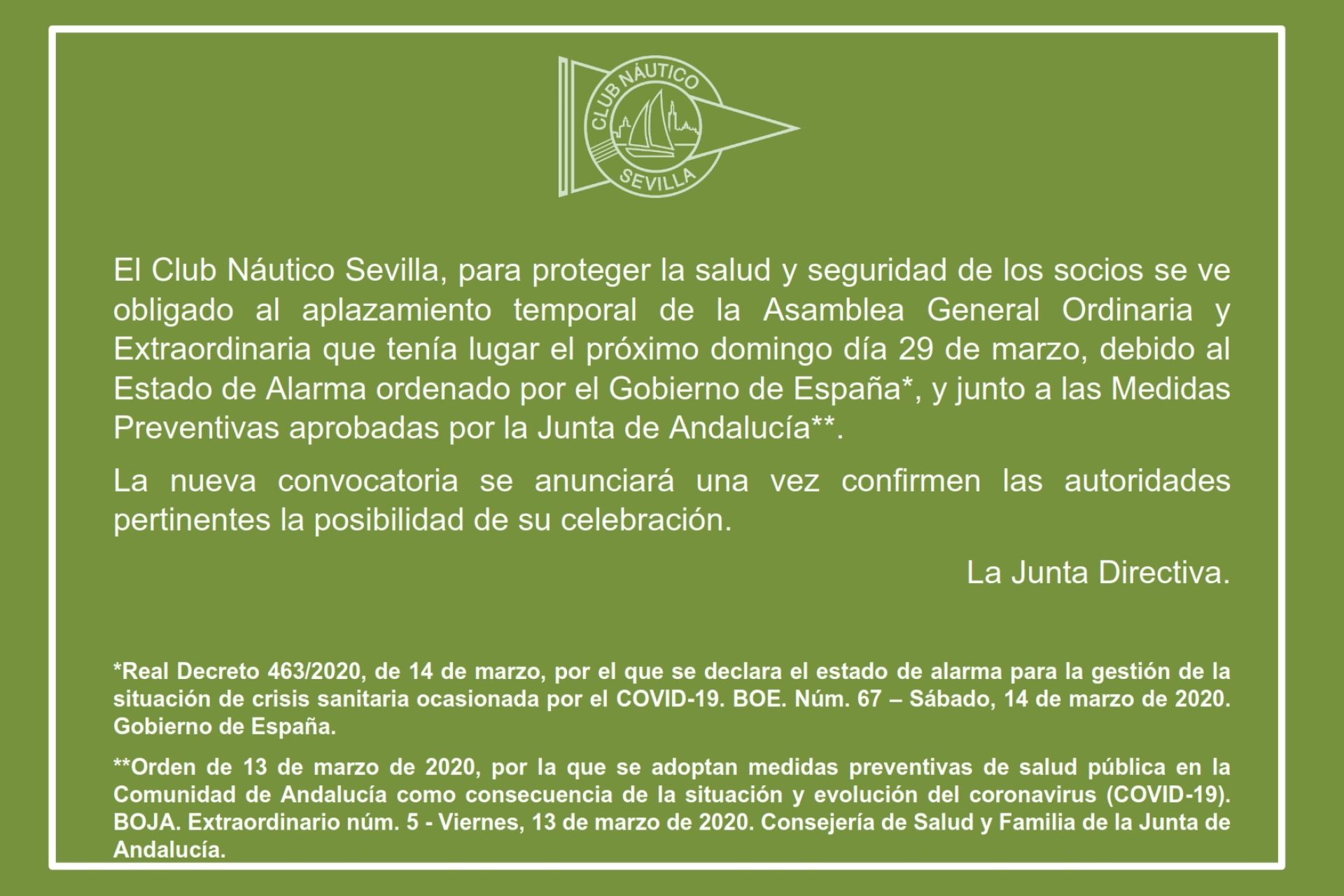 CLUB NÁUTICO
SEVILLA

El Club Náutico Sevilla, para proteger la salud y seguridad de los socios se ve obligado al aplazamiento temporal de la Asamblea General Ordinaria y Extraordinaria que tenía lugar el próximo domingo día 29 de marzo, debido al Estado de Alarma ordenado por el Gobierno de España*, y junto a las Medidas Preventivas aprobadas por la Junta de Andalucía**.

La nueva convocatoria se anunciará una vez confirmen las autoridades pertinentes la posibilidad de su celebración.

La Junta Directiva.

*Real Decreto 463/2020, de 14 de marzo, por el que se declara el estado de alarma para la gestión de la situación de crisis sanitaria ocasionada por el COVID-19. BOE. Núm. 67 – Sábado, 14 de marzo de 2020. Gobierno de España.

**Orden de 13 de marzo de 2020, por la que se adoptan medidas preventivas de salud pública en la Comunidad de Andalucía como consecuencia de la situación y evolución del coronavirus (COVID-19). BOJA. Extraordinario núm. 5 - Viernes, 13 de marzo de 2020. Consejería de Salud y Familia de la Junta de Andalucía.